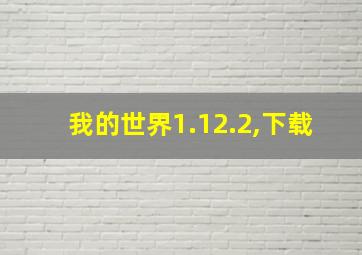 我的世界1.12.2,下载